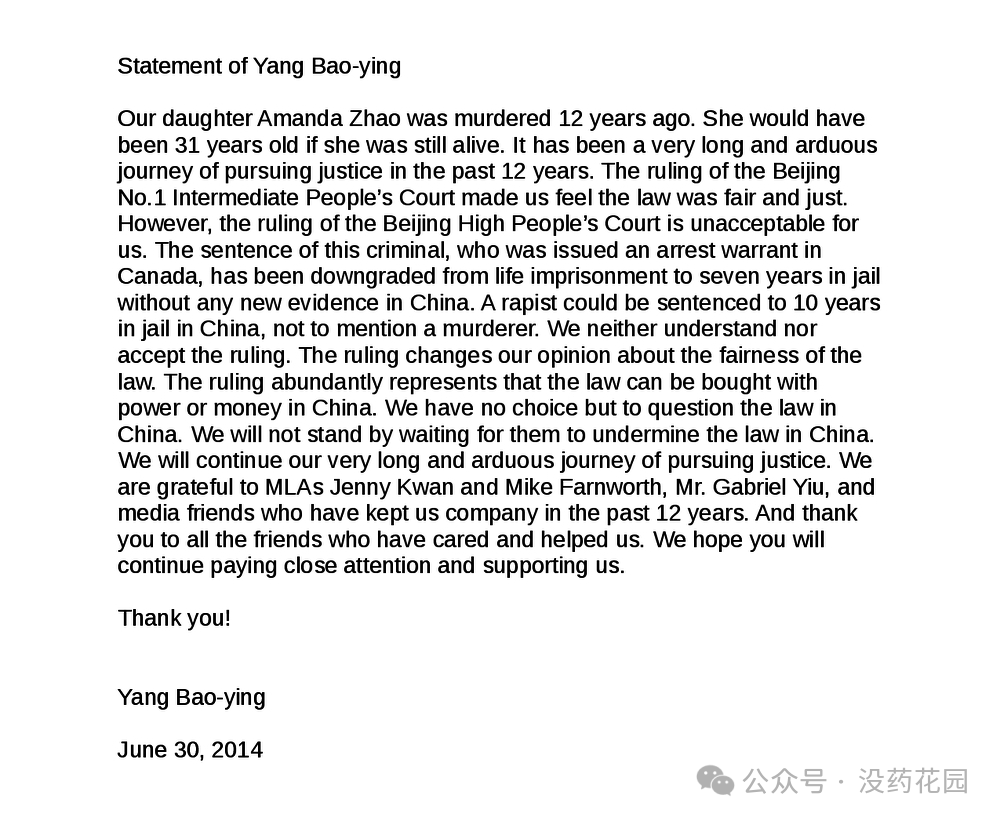 Statement of Yang Bao-ying

Our daughter Amanda Zhao was murdered 12 years ago. She would have been 31 years old if she was still alive. It has been a very long and arduous journey of pursuing justice in the past 12 years. The ruling of the Beijing No.1 Intermediate People's Court made us feel the law was fair and just. However, the ruling of the Beijing High People's Court is unacceptable for us. The sentence of this criminal, who was issued an arrest warrant in Canada, has been downgraded from life imprisonment to seven years in jail without any new evidence in China. A rapist could be sentenced to 10 years in jail in China, not to mention a murderer. We neither understand nor accept the ruling. The ruling changes our opinion about the fairness of the law. The ruling abundantly represents that the law can be bought with power or money in China. We have no choice but to question the law in China. We will not stand by waiting for them to undermine the law in China. We will continue our very long and arduous journey of pursuing justice. We are grateful to MLAs Jenny Kwan and Mike Farnworth, Mr. Gabriel Yiu, and media friends who have kept us company in the past 12 years. And thank you to all the friends who have cared and helped us. We hope you will continue paying close attention and supporting us.

Thank you!

Yang Bao-ying

June 30, 2014

公众号 · 没药花园